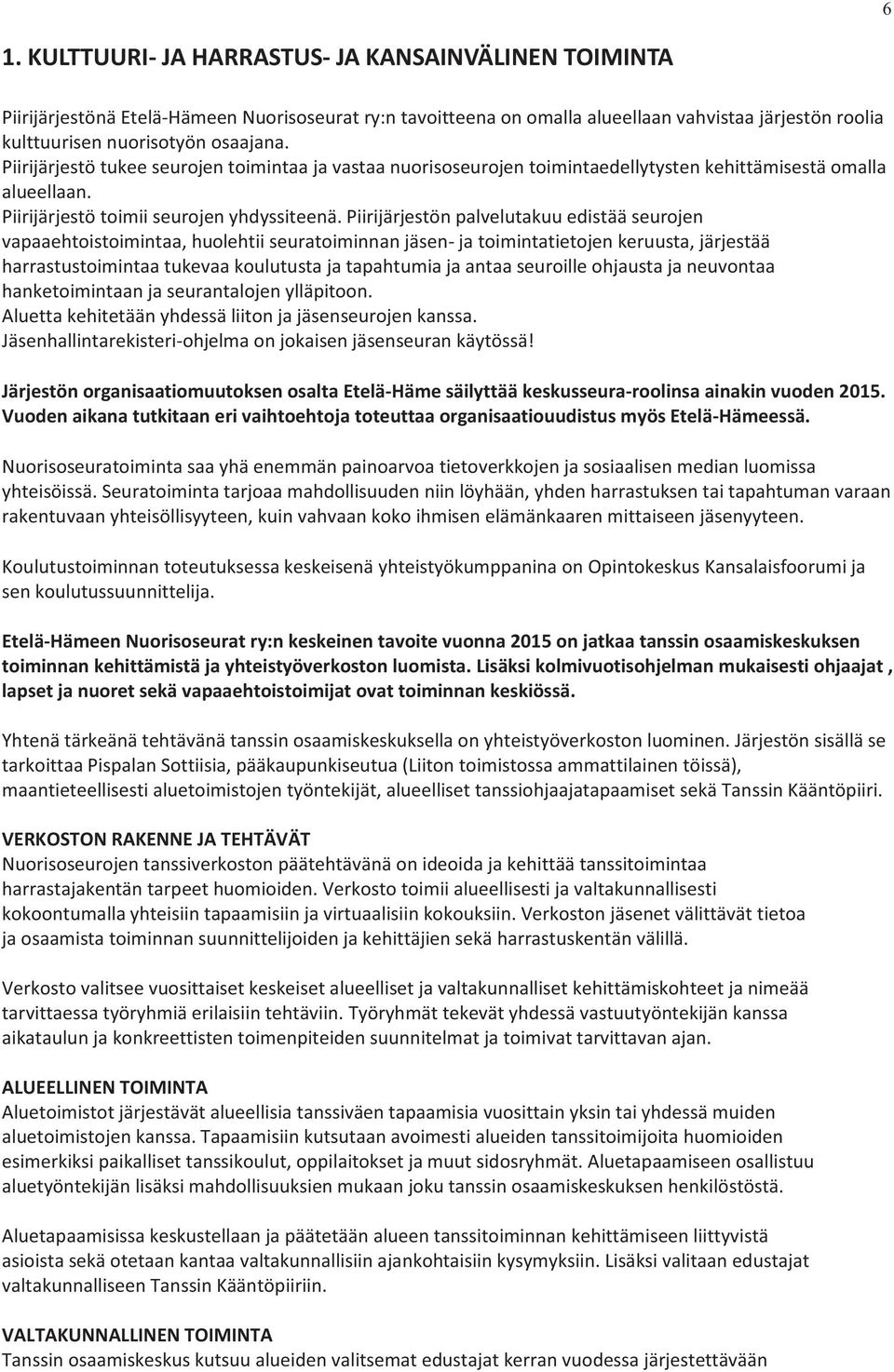 6

1. KULTTUURI- JA HARRASTUS- JA KANSAINVÄLINEN TOIMINTA

Piirijärjestönä Etelä-Hämeen Nuorisoseurat ry:n tavoitteena on omalla alueellaan vahvistaa järjestön roolia kulttuurisen nuorisotyön osaajana.
Piirijärjestö tukee seurojen toimintaa ja vastaa nuorisoseurojen toimintaedellytysten kehittämisestä omalla alueellaan.
Piirijärjestö toimii seurojen yhdyssiteenä. Piirijärjestön palvelutakuu edistää seurojen vapaaehtoistoimintaa, huolehtii seuratoiminnan jäsen- ja toimintatietojen keruusta, järjestää harrastustoimintaa tukevaa koulutusta ja tapahtumia ja antaa seuroille ohjausta ja neuvontaa hanketoimintaan ja seurantalojen ylläpitoon.
Aluetta kehitetään yhdessä liiton ja jäsenseurojen kanssa.
Jäsenhallintarekisteri-ohjelma on jokaisen jäsenseuran käytössä!

Järjestön organisaatiomuutoksen osalta Etelä-Häme säilyttää keskusseura-roolinsa ainakin vuoden 2015. Vuoden aikana tutkitaan eri vaihtoehtoja toteuttaa organisaatiouudistus myös Etelä-Hämeessä.

Nuorisoseuratoiminta saa yhä enemmän painoarvoa tietoverkkojen ja sosiaalisen median luomissa yhteisöissä. Seuratoiminta tarjoaa mahdollisuuden niin löyhään, yhden harrastuksen tai tapahtuman varaan rakentuvaan yhteisöllisyyteen, kuin vahvaan koko ihmisen elämänkaaren mittaiseen jäsenyyteen.

Koulutustoiminnan toteutuksessa keskeisenä yhteistyökumppanina on Opintokeskus Kansalaisfoorumi ja sen koulutussuunnittelija.

Etelä-Hämeen Nuorisoseurat ry:n keskeinen tavoite vuonna 2015 on jatkaa tanssin osaamiskeskuksen toiminnan kehittämistä ja yhteistyöverkoston luomista. Lisäksi kolmivuotisohjelman mukaisesti ohjaajat , lapset ja nuoret sekä vapaaehtoistoimijat ovat toiminnan keskiössä.

Yhtenä tärkeänä tehtävänä tanssin osaamiskeskuksella on yhteistyöverkoston luominen. Järjestön sisällä se tarkoittaa Pispalan Sottiisia, pääkaupunkiseutua (Liiton toimistossa ammattilainen töissä), maantieteellisesti aluetoimistojen työntekijät, alueelliset tanssiohjaajatapaamiset sekä Tanssin Kääntöpiiri.

VERKOSTON RAKENNE JA TEHTÄVÄT
Nuorisoseurojen tanssiverkoston päätehtävänä on ideoida ja kehittää tanssitoimintaa harrastajakentän tarpeet huomioiden. Verkosto toimii alueellisesti ja valtakunnallisesti kokoontumalla yhteisiin tapaamisiin ja virtuaalisiin kokouksiin. Verkoston jäsenet välittävät tietoa ja osaamista toiminnan suunnittelijoiden ja kehittäjien sekä harrastuskentän välillä.

Verkosto valitsee vuosittaiset keskeiset alueelliset ja valtakunnalliset kehittämiskohteet ja nimeää tarvittaessa työryhmiä erilaisiin tehtäviin. Työryhmät tekevät yhdessä vastuutyöntekijän kanssa aikataulun ja konkreettisten toimenpiteiden suunnitelmat ja toimivat tarvittavan ajan.

ALUEELLINEN TOIMINTA
Aluetoimistot järjestävät alueellisia tanssiväen tapaamisia vuosittain yksin tai yhdessä muiden aluetoimistojen kanssa. Tapaamisiin kutsutaan avoimesti alueiden tanssitoimijoita huomioiden esimerkiksi paikalliset tanssikoulut, oppilaitokset ja muut sidosryhmät. Aluetapaamiseen osallistuu aluetyöntekijän lisäksi mahdollisuuksien mukaan joku tanssin osaamiskeskuksen henkilöstöstä.

Aluetapaamisissa keskustellaan ja päätetään alueen tanssitoiminnan kehittämiseen liittyvistä asioista sekä otetaan kantaa valtakunnallisiin ajankohtaisiin kysymyksiin. Lisäksi valitaan edustajat valtakunnalliseen Tanssin Kääntöpiiriin.

VALTAKUNNALLINEN TOIMINTA
Tanssin osaamiskeskus kutsuu alueiden valitsemat edustajat kerran vuodessa järjestettävään